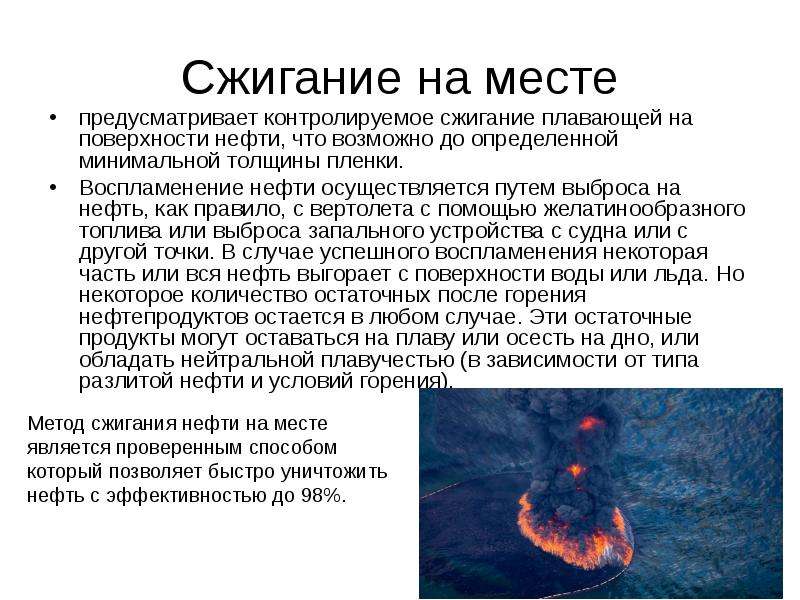 Сжигание на месте

• предусматривает контролируемое сжигание плавающей на поверхности нефти, что возможно до определенной минимальной толщины пленки.

• Воспламенение нефти осуществляется путем выброса на нефть, как правило, с вертолета с помощью желатинообразного топлива или выброса запального устройства с судна или с другой точки. В случае успешного воспламенения некоторая часть или вся нефть выгорает с поверхности воды или льда. Но некоторое количество остаточных после горения нефтепродуктов остается в любом случае. Эти остаточные продукты могут оставаться на плаву или осесть на дно, или обладать нейтральной плавучестью (в зависимости от типа разлитой нефти и условий горения).

Метод сжигания нефти на месте является проверенным способом который позволяет быстро уничтожить нефть с эффективностью до 98%.